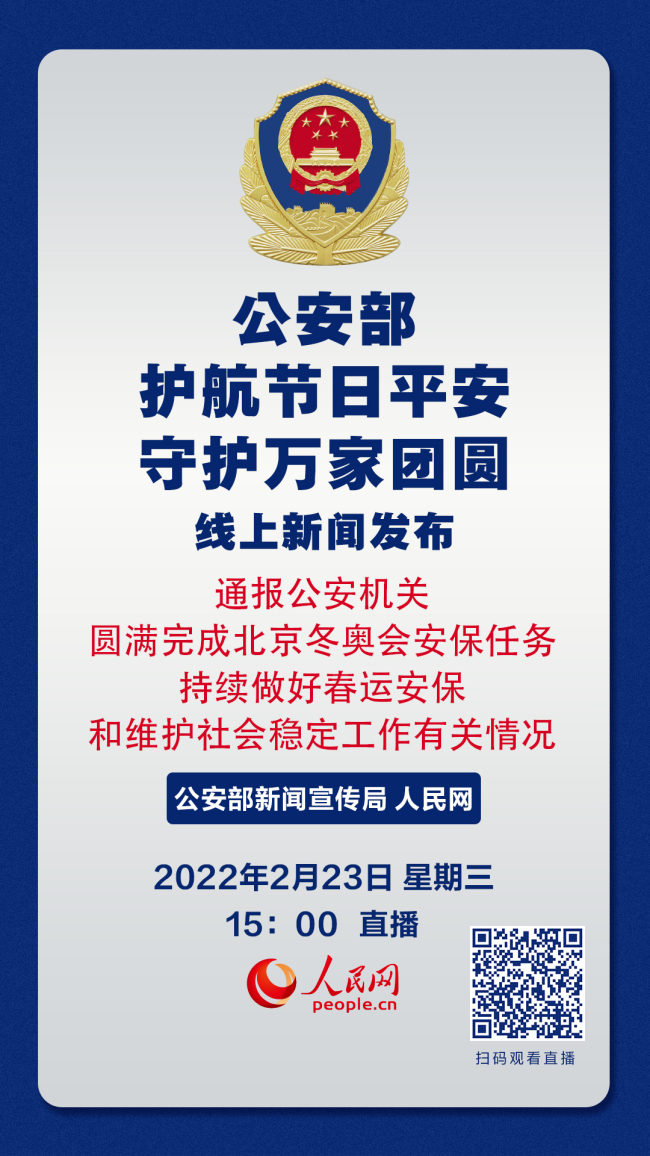 公安部
护航节日平安
守护万家团圆
线上新闻发布

通报公安机关
圆满完成北京冬奥会安保任务
持续做好春运安保
和维护社会稳定工作有关情况

公安部新闻宣传局 人民网

2022年2月23日 星期三
15：00 直播

人民网
people.cn

扫码观看直播